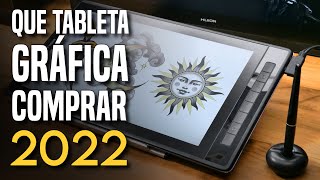 QUE TABLETA
GRÁFICA
COMPRAR
2022

HUION